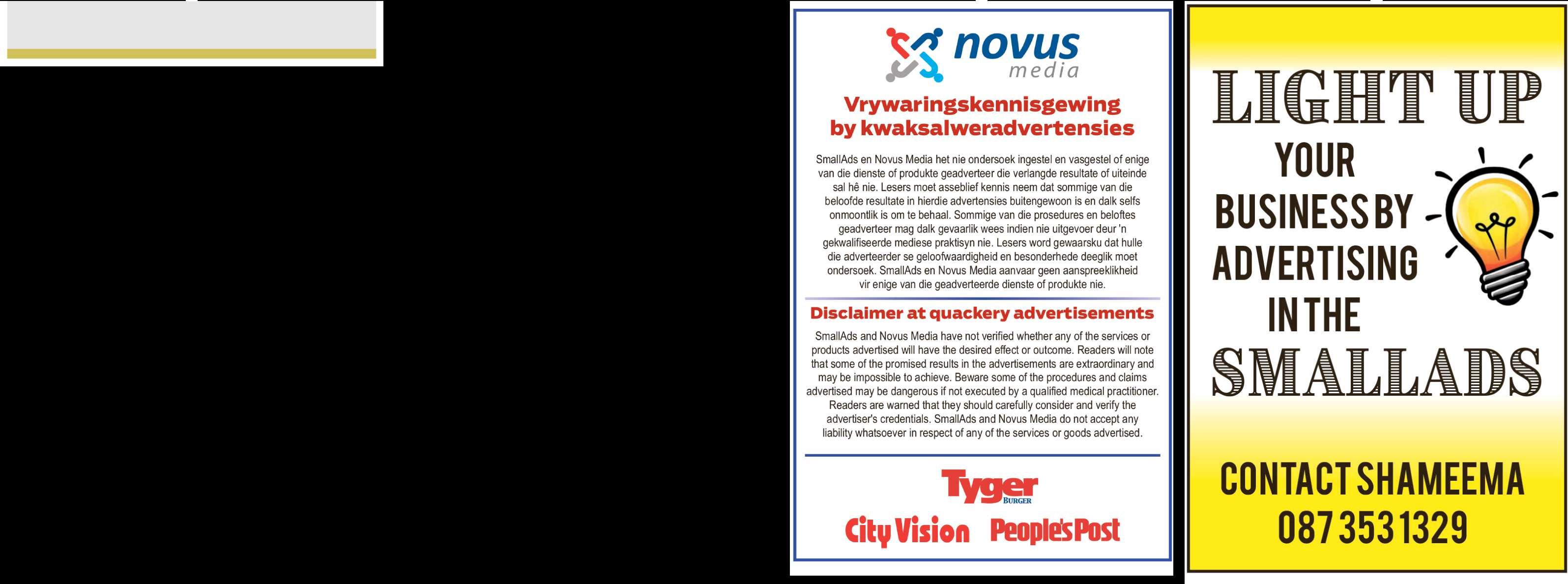 novus
media

Vrywaringskennisgewing
by kwaksalweradvertensies

SmallAds en Novus Media het nie ondersoek ingestel en vasgestel of enige van die dienste of produkte geadverteer die verlangde resultate of uiteinde sal hê nie. Lesers moet asseblief kennis neem dat sommige van die beloofde resultate in hierdie advertensies buitengewoon is en dalk selfs onmoontlik is om te behaal. Sommige van die prosedures en beloftes geadverteer mag dalk gevaarlik wees indien nie uitgevoer deur 'n gekwalifiseerde mediese praktisyn nie. Lesers word gewaarsku dat hulle die adverteerder se geloofwaardigheid en besonderhede deeglik moet ondersoek. SmallAds en Novus Media aanvaar geen aanspreeklikheid vir enige van die geadverteerde dienste of produkte nie.

Disclaimer at quackery advertisements

SmallAds and Novus Media have not verified whether any of the services or products advertised will have the desired effect or outcome. Readers will note that some of the promised results in the advertisements are extraordinary and may be impossible to achieve. Beware some of the procedures and claims advertised may be dangerous if not executed by a qualified medical practitioner. Readers are warned that they should carefully consider and verify the advertiser's credentials. SmallAds and Novus Media do not accept any liability whatsoever in respect of any of the services or goods advertised.

Tyger
BURGER

City Vision People's Post

LIGHT UP
YOUR
BUSINESS BY
ADVERTISING
IN THE
SMALLADS

CONTACT SHAMEEMA
087 353 1329